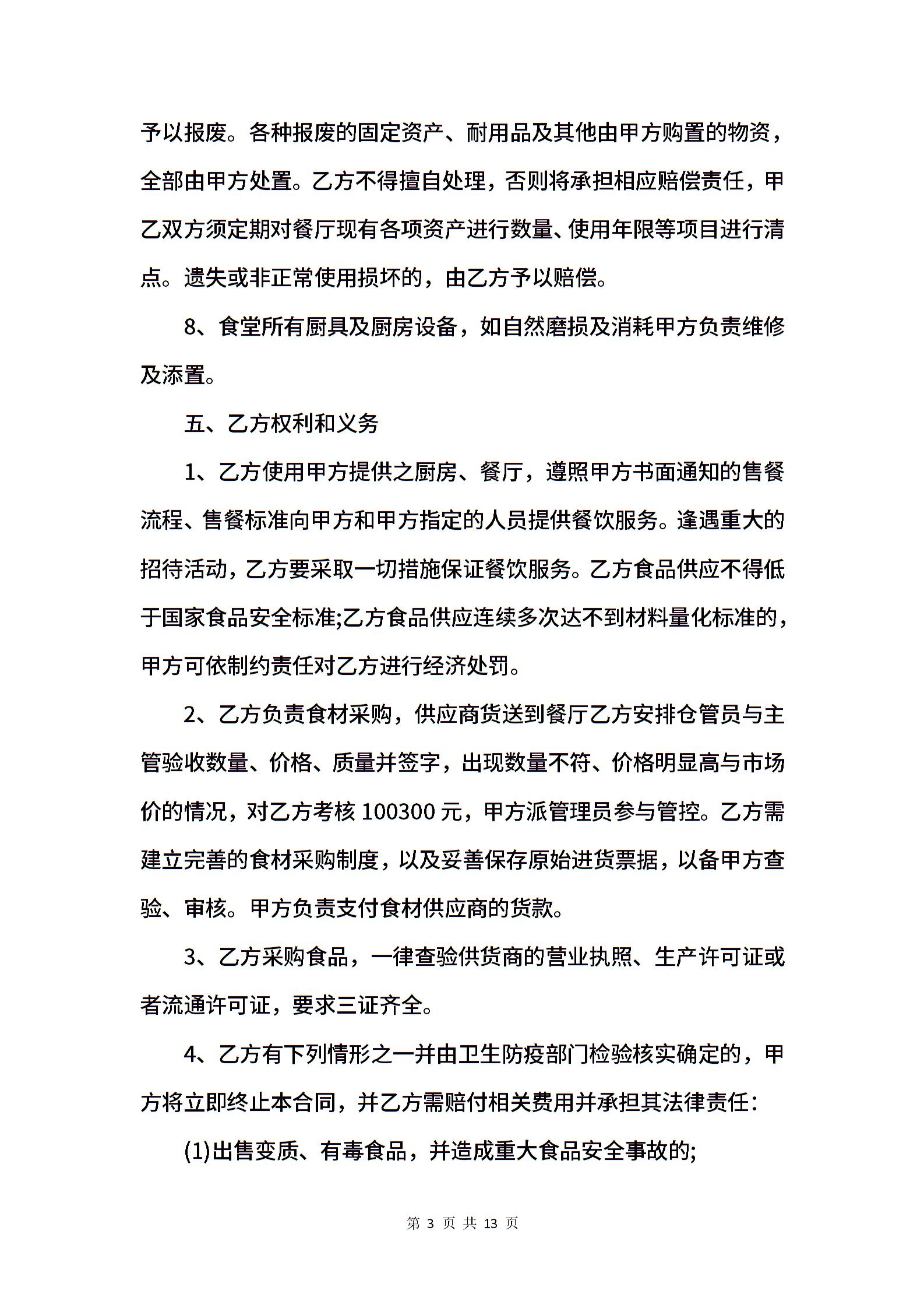 予以报废。各种报废的固定资产、耐用品及其他由甲方购置的物资，全部由甲方处置。乙方不得擅自处理，否则将承担相应赔偿责任，甲乙双方须定期对餐厅现有各项资产进行数量、使用年限等项目进行清点。遗失或非正常使用损坏的，由乙方予以赔偿。

8、食堂所有厨具及厨房设备，如自然磨损及消耗甲方负责维修及添置。

五、乙方权利和义务

1、乙方使用甲方提供之厨房、餐厅，遵照甲方书面通知的售餐流程、售餐标准向甲方和甲方指定的人员提供餐饮服务。逢遇重大的招待活动，乙方要采取一切措施保证餐饮服务。乙方食品供应不得低于国家食品安全标准;乙方食品供应连续多次达不到材料量化标准的，甲方可依制约责任对乙方进行经济处罚。

2、乙方负责食材采购，供应商货送到餐厅乙方安排仓管员与主管验收数量、价格、质量并签字，出现数量不符、价格明显高与市场价的情况，对乙方考核 100300 元，甲方派管理员参与管控。乙方需建立完善的食材采购制度，以及妥善保存原始进货票据，以备甲方查验、审核。甲方负责支付食材供应商的货款。

3、乙方采购食品，一律查验供货商的营业执照、生产许可证或者流通许可证，要求三证齐全。

4、乙方有下列情形之一并由卫生防疫部门检验核实确定的，甲方将立即终止本合同，并乙方需赔付相关费用并承担其法律责任:

(1)出售变质、有毒食品，并造成重大食品安全事故的;

第 3 页 共 13 页